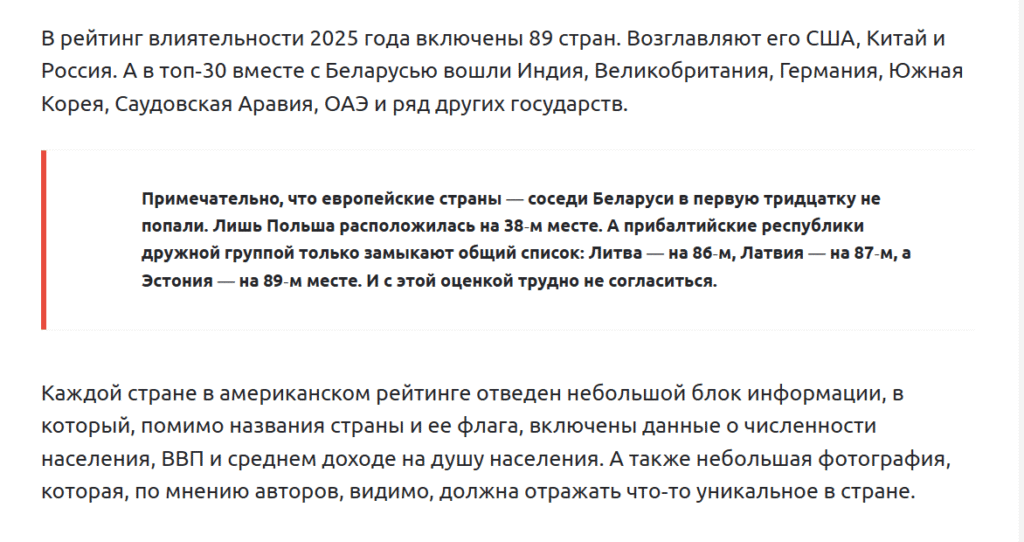 В рейтинг влиятельности 2025 года включены 89 стран. Возглавляют его США, Китай и Россия. А в топ-30 вместе с Беларусью вошли Индия, Великобритания, Германия, Южная Корея, Саудовская Аравия, ОАЭ и ряд других государств.

Примечательно, что европейские страны — соседи Беларуси в первую тридцатку не попали. Лишь Польша расположилась на 38-м месте. А прибалтийские республики дружной группой только замыкают общий список: Литва — на 86-м, Латвия — на 87-м, а Эстония — на 89-м месте. И с этой оценкой трудно не согласиться.

Каждой стране в американском рейтинге отведен небольшой блок информации, в который, помимо названия страны и ее флага, включены данные о численности населения, ВВП и среднем доходе на душу населения. А также небольшая фотография, которая, по мнению авторов, видимо, должна отражать что-то уникальное в стране.